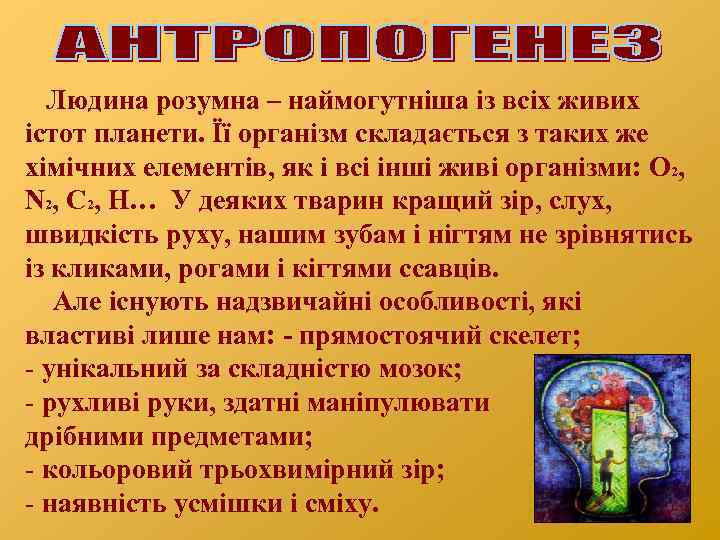 АНТРОПОГЕНЕЗ

Людина розумна – наймогутніша із всіх живих істот планети. Її організм складається з таких же хімічних елементів, як і всі інші живі організми: $O_2$, $N_2$, $C_2$, Н… У деяких тварин кращий зір, слух, швидкість руху, нашим зубам і нігтям не зрівнятись із кликами, рогами і кігтями ссавців.

Але існують надзвичайні особливості, які властиві лише нам: - прямостоячий скелет;
- унікальний за складністю мозок;
- рухливі руки, здатні маніпулювати дрібними предметами;
- кольоровий трьохвимірний зір;
- наявність усмішки і сміху.